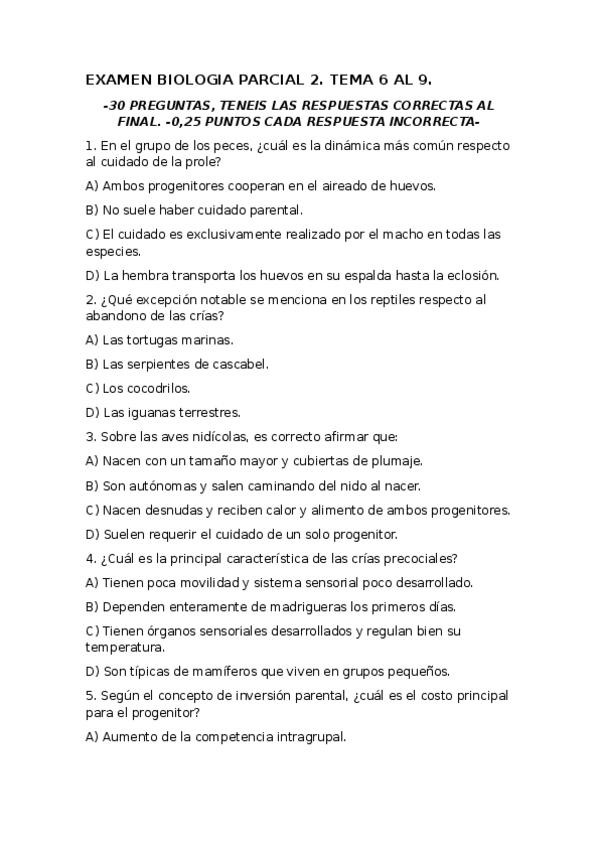 EXAMEN BIOLOGIA PARCIAL 2. TEMA 6 AL 9.

-30 PREGUNTAS, TENEIS LAS RESPUESTAS CORRECTAS AL FINAL. -0,25 PUNTOS CADA RESPUESTA INCORRECTA-

1. En el grupo de los peces, ¿cuál es la dinámica más común respecto al cuidado de la prole?

A) Ambos progenitores cooperan en el aireado de huevos.

B) No suele haber cuidado parental.

C) El cuidado es exclusivamente realizado por el macho en todas las especies.

D) La hembra transporta los huevos en su espalda hasta la eclosión.

2. ¿Qué excepción notable se menciona en los reptiles respecto al abandono de las crías?

A) Las tortugas marinas.

B) Las serpientes de cascabel.

C) Los cocodrilos.

D) Las iguanas terrestres.

3. Sobre las aves nidícolas, es correcto afirmar que:

A) Nacen con un tamaño mayor y cubiertas de plumaje.

B) Son autónomas y salen caminando del nido al nacer.

C) Nacen desnudas y reciben calor y alimento de ambos progenitores.

D) Suelen requerir el cuidado de un solo progenitor.

4. ¿Cuál es la principal característica de las crías precociales?

A) Tienen poca movilidad y sistema sensorial poco desarrollado.

B) Dependen enteramente de madrigueras los primeros días.

C) Tienen órganos sensoriales desarrollados y regulan bien su temperatura.

D) Son típicas de mamíferos que viven en grupos pequeños.

5. Según el concepto de inversión parental, ¿cuál es el costo principal para el progenitor?

A) Aumento de la competencia intragrupal.